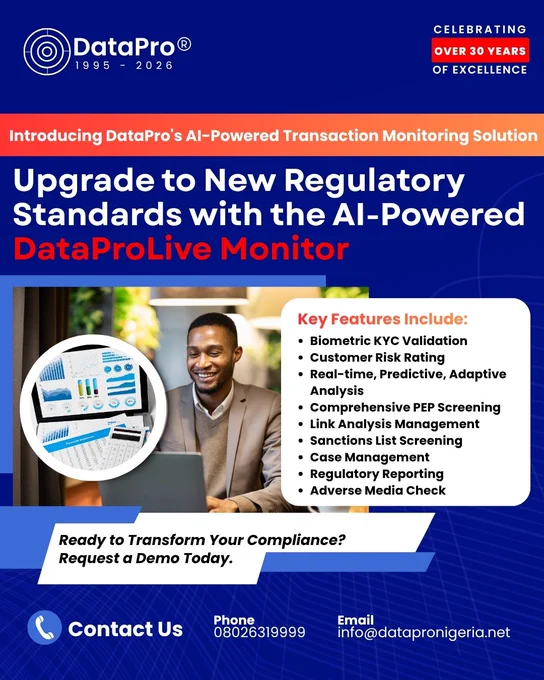 DataPro®
1995 - 2026

CELEBRATING
OVER 30 YEARS
OF EXCELLENCE

Introducing DataPro's AI-Powered Transaction Monitoring Solution

Upgrade to New Regulatory Standards with the AI-Powered DataProLive Monitor

Key Features Include:
• Biometric KYC Validation
• Customer Risk Rating
• Real-time, Predictive, Adaptive Analysis
• Comprehensive PEP Screening
• Link Analysis Management
• Sanctions List Screening
• Case Management
• Regulatory Reporting
• Adverse Media Check

Ready to Transform Your Compliance?
Request a Demo Today.

Contact Us

Phone
08026319999

Email
info@datapronigeria.net